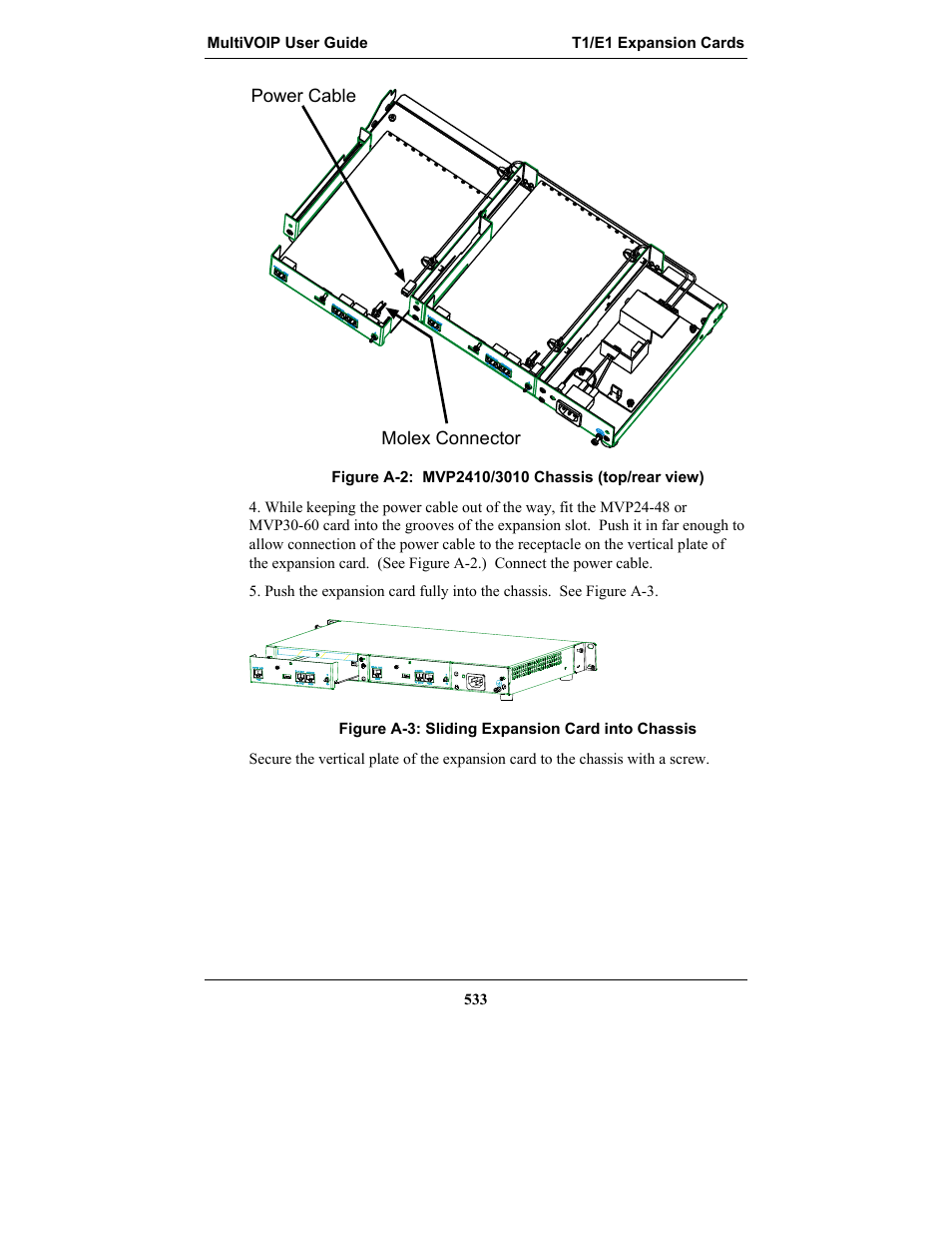 MultiVOIP User Guide T1/E1 Expansion Cards

Power Cable

Molex Connector

Figure A-2: MVP2410/3010 Chassis (top/rear view)

4. While keeping the power cable out of the way, fit the MVP24-48 or MVP30-60 card into the grooves of the expansion slot. Push it in far enough to allow connection of the power cable to the receptacle on the vertical plate of the expansion card. (See Figure A-2.) Connect the power cable.

5. Push the expansion card fully into the chassis. See Figure A-3.

Figure A-3: Sliding Expansion Card into Chassis

Secure the vertical plate of the expansion card to the chassis with a screw.

533